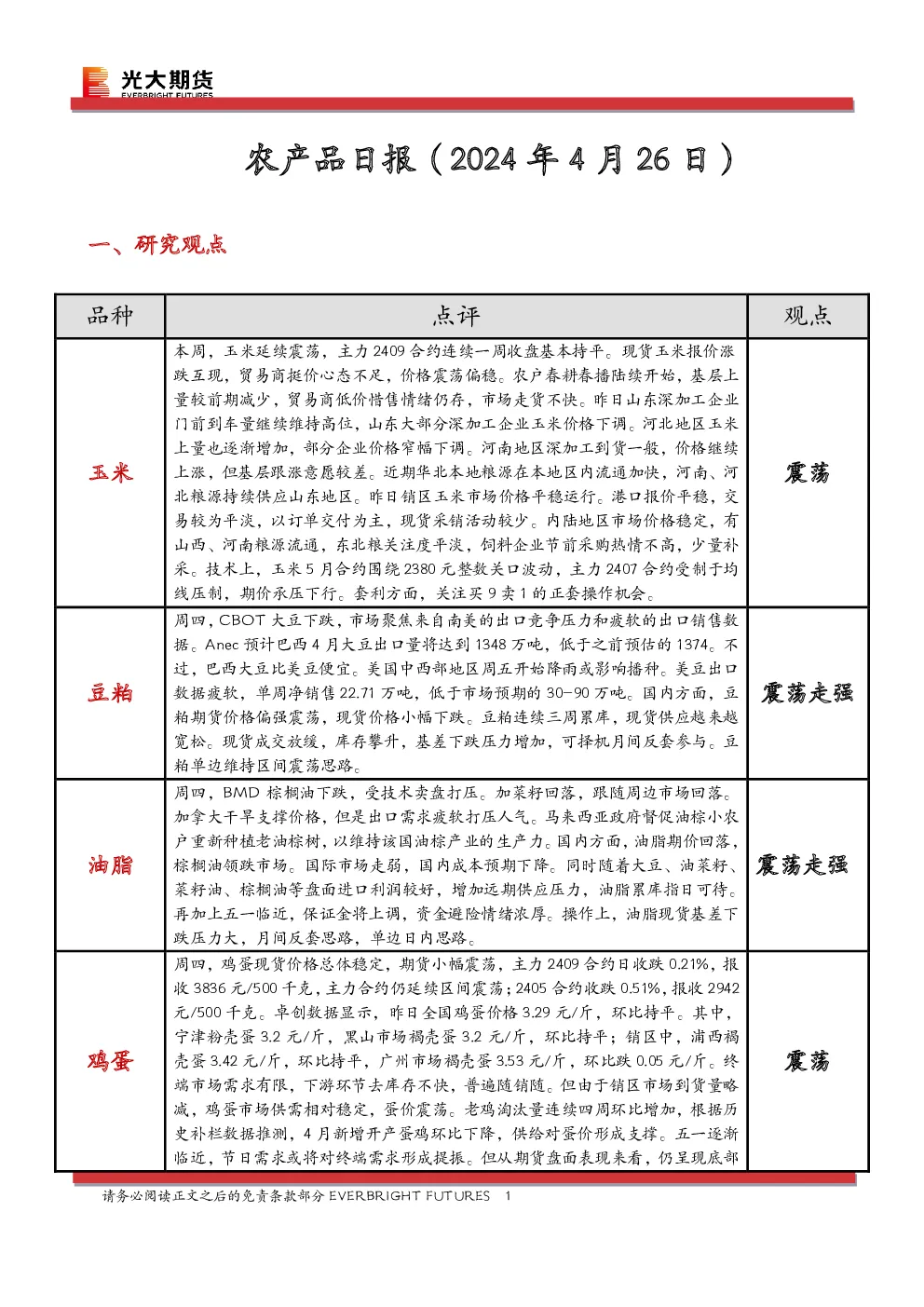 光大期货
EVERBRIGHT FUTURES

农产品日报（2024年4月26日）

一、研究观点

| 品种 | 点评 | 观点 |
|---|---|---|
| 玉米 | 本周，玉米延续震荡，主力2409合约连续一周收盘基本持平。现货玉米报价涨跌互现，贸易商挺价心态不足，价格震荡偏稳。农户春耕春播陆续开始，基层上量较前期减少，贸易商低价惜售情绪仍存，市场走货不快。昨日山东深加工企业门前到车量继续维持高位，山东大部分深加工企业玉米价格下调。河北地区玉米上量也逐渐增加，部分企业价格窄幅下调。河南地区深加工到货一般，价格继续上涨，但基层跟涨意愿较差。近期华北本地粮源在本地区内流通加快，河南、河北粮源持续供应山东地区。昨日销区玉米市场价格平稳运行。港口报价平稳，交易较为平淡，以订单交付为主，现货采销活动较少。内陆地区市场价格稳定，有山西、河南粮源流通，东北粮关注度平淡，饲料企业节前采购热情不高，少量补采。技术上，玉米5月合约围绕2380元整数关口波动，主力2407合约受制于均线压制，期价承压下行。套利方面，关注买9卖1的正套操作机会。 | 震荡 |
| 豆粕 | 周四，CBOT大豆下跌，市场聚焦来自南美的出口竞争压力和疲软的出口销售数据。Anec预计巴西4月大豆出口量将达到1348万吨，低于之前预估的1374。不过，巴西大豆比美豆便宜。美国中西部地区周五开始降雨或影响播种。美豆出口数据疲软，单周净销售22.71万吨，低于市场预期的30-90万吨。国内方面，豆粕期货价格偏强震荡，现货价格小幅下跌。豆粕连续三周累库，现货供应越来越宽松。现货成交放缓，库存攀升，基差下跌压力增加，可择机月间反套参与。豆粕单边维持区间震荡思路。 | 震荡走强 |
| 油脂 | 周四，BMD棕榈油下跌，受技术卖盘打压。加菜籽回落，跟随周边市场回落。加拿大干旱支撑价格，但是出口需求疲软打压人气。马来西亚政府督促油棕小农户重新种植老油棕树，以维持该国油棕产业的生产力。国内方面，油脂期价回落，棕榈油领跌市场。国际市场走弱，国内成本预期下降。同时随着大豆、油菜籽、菜籽油、棕榈油等盘面进口利润较好，增加远期供应压力，油脂累库指日可待。再加上五一临近，保证金将上调，资金避险情绪浓厚。操作上，油脂现货基差下跌压力大，月间反套思路，单边日内思路。 | 震荡走强 |
| 鸡蛋 | 周四，鸡蛋现货价格总体稳定，期货小幅震荡，主力2409合约日收跌0.21%，报收3836元/500千克，主力合约仍延续区间震荡；2405合约收跌0.51%，报收2942元/500千克。卓创数据显示，昨日全国鸡蛋价格3.29元/斤，环比持平。其中，宁津粉壳蛋3.2元/斤，黑山市场褐壳蛋3.2元/斤，环比持平；销区中，浦西褐壳蛋3.42元/斤，环比持平，广州市场褐壳蛋3.53元/斤，环比跌0.05元/斤。终端市场需求有限，下游环节去库存不快，普遍随销随。但由于销区市场到货量略减，鸡蛋市场供需相对稳定，蛋价震荡。老鸡淘汰量连续四周环比增加，根据历史补栏数据推测，4月新增开产蛋鸡环比下降，供给对蛋价形成支撑。五一逐渐临近，节日需求或将对终端需求形成提振。但从期货盘面表现来看，仍呈现底部 | 震荡 |

请务必阅读正文之后的免责条款部分 EVERBRIGHT FUTURES 1